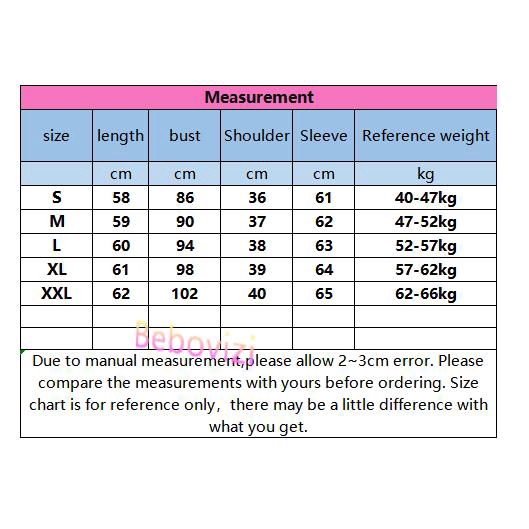 Measurement

| size | length | bust | Shoulder | Sleeve | Reference weight |
|---|---|---|---|---|---|
| | cm | cm | cm | cm | kg |
| S | 58 | 86 | 36 | 61 | 40-47kg |
| M | 59 | 90 | 37 | 62 | 47-52kg |
| L | 60 | 94 | 38 | 63 | 52-57kg |
| XL | 61 | 98 | 39 | 64 | 57-62kg |
| XXL | 62 | 102 | 40 | 65 | 62-66kg |
| | | | | | |
| | | | | | |

Bebovizi

Due to manual measurement,please allow 2~3cm error. Please compare the measurements with yours before ordering. Size chart is for reference only, there may be a little difference with what you get.